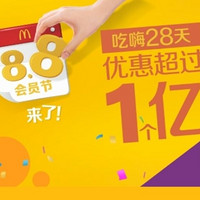 M
8.8
会员节
来了!

吃嗨28天
优惠超过
1个亿